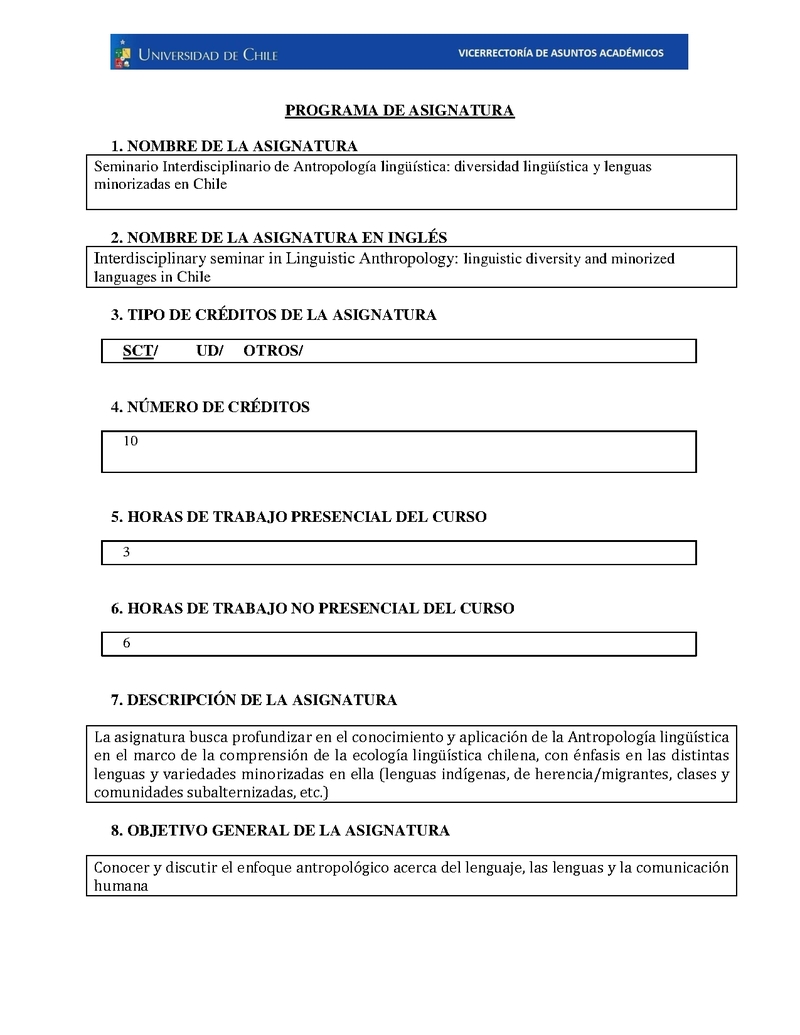 UNIVERSIDAD DE CHILE VICERRECTORÍA DE ASUNTOS ACADÉMICOS

PROGRAMA DE ASIGNATURA

1. NOMBRE DE LA ASIGNATURA

Seminario Interdisciplinario de Antropología lingüística: diversidad lingüística y lenguas minorizadas en Chile

2. NOMBRE DE LA ASIGNATURA EN INGLÉS

Interdisciplinary seminar in Linguistic Anthropology: linguistic diversity and minorized languages in Chile

3. TIPO DE CRÉDITOS DE LA ASIGNATURA

SCT/ UD/ OTROS/

4. NÚMERO DE CRÉDITOS

10

5. HORAS DE TRABAJO PRESENCIAL DEL CURSO

3

6. HORAS DE TRABAJO NO PRESENCIAL DEL CURSO

6

7. DESCRIPCIÓN DE LA ASIGNATURA

La asignatura busca profundizar en el conocimiento y aplicación de la Antropología lingüística en el marco de la comprensión de la ecología lingüística chilena, con énfasis en las distintas lenguas y variedades minorizadas en ella (lenguas indígenas, de herencia/migrantes, clases y comunidades subalternizadas, etc.)

8. OBJETIVO GENERAL DE LA ASIGNATURA

Conocer y discutir el enfoque antropológico acerca del lenguaje, las lenguas y la comunicación humana